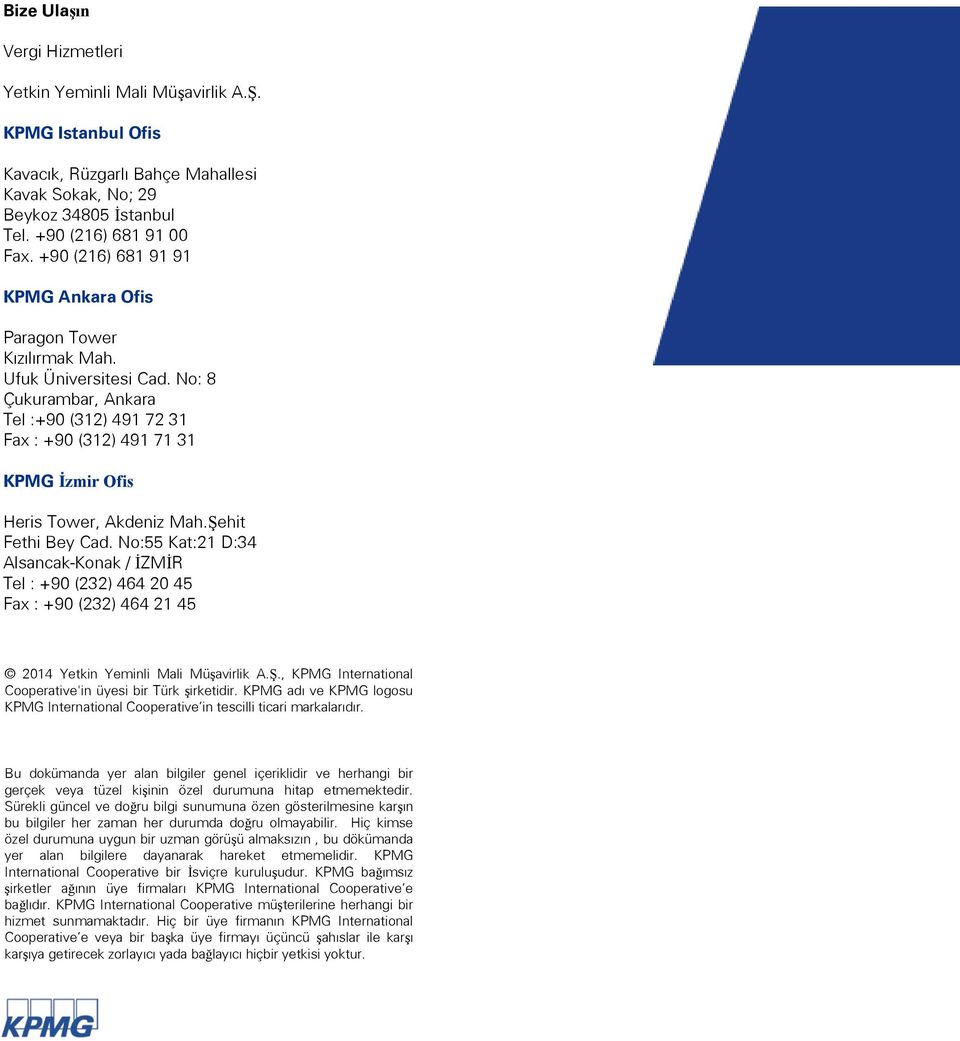 Bize Ulaşın

Vergi Hizmetleri

Yetkin Yeminli Mali Müşavirlik A.Ş.

KPMG Istanbul Ofis

Kavacık, Rüzgarlı Bahçe Mahallesi
Kavak Sokak, No; 29
Beykoz 34805 İstanbul
Tel. +90 (216) 681 91 00
Fax. +90 (216) 681 91 91

KPMG Ankara Ofis

Paragon Tower
Kızılırmak Mah.
Ufuk Üniversitesi Cad. No: 8
Çukurambar, Ankara
Tel :+90 (312) 491 72 31
Fax : +90 (312) 491 71 31

KPMG İzmir Ofis

Heris Tower, Akdeniz Mah.Şehit
Fethi Bey Cad. No:55 Kat:21 D:34
Alsancak-Konak / İZMİR
Tel : +90 (232) 464 20 45
Fax : +90 (232) 464 21 45

© 2014 Yetkin Yeminli Mali Müşavirlik A.Ş., KPMG International Cooperative'in üyesi bir Türk şirketidir. KPMG adı ve KPMG logosu KPMG International Cooperative'in tescilli ticari markalarıdır.

Bu dokümanda yer alan bilgiler genel içeriklidir ve herhangi bir gerçek veya tüzel kişinin özel durumuna hitap etmemektedir. Sürekli güncel ve doğru bilgi sunumuna özen gösterilmesine karşın bu bilgiler her zaman her durumda doğru olmayabilir. Hiç kimse özel durumuna uygun bir uzman görüşü almaksızın , bu dokümanda yer alan bilgilere dayanarak hareket etmemelidir. KPMG International Cooperative bir İsviçre kuruluşudur. KPMG bağımsız şirketler ağının üye firmaları KPMG International Cooperative'e bağlıdır. KPMG International Cooperative müşterilerine herhangi bir hizmet sunmamaktadır. Hiç bir üye firmanın KPMG International Cooperative'e veya bir başka üye firmayı üçüncü şahıslar ile karşı karşıya getirecek zorlayıcı yada bağlayıcı hiçbir yetkisi yoktur.

KPMG